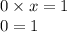 $0 \times x = 1$

$0 = 1$